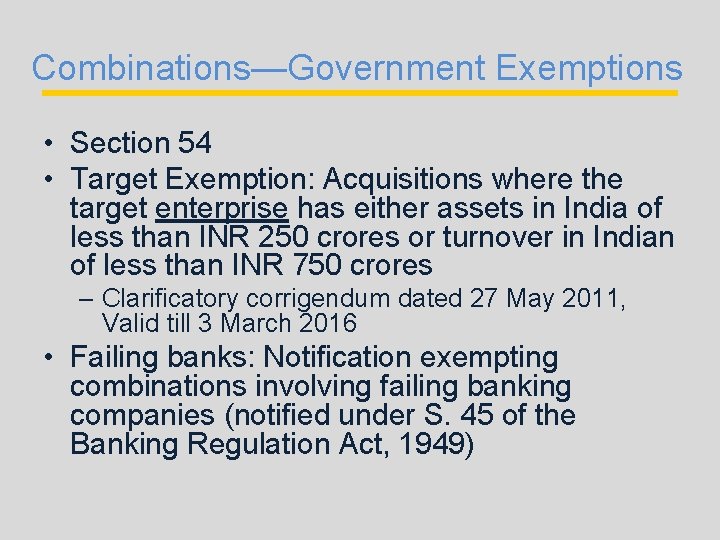 Combinations—Government Exemptions

• Section 54
• Target Exemption: Acquisitions where the target enterprise has either assets in India of less than INR 250 crores or turnover in Indian of less than INR 750 crores
– Clarificatory corrigendum dated 27 May 2011, Valid till 3 March 2016
• Failing banks: Notification exempting combinations involving failing banking companies (notified under S. 45 of the Banking Regulation Act, 1949)